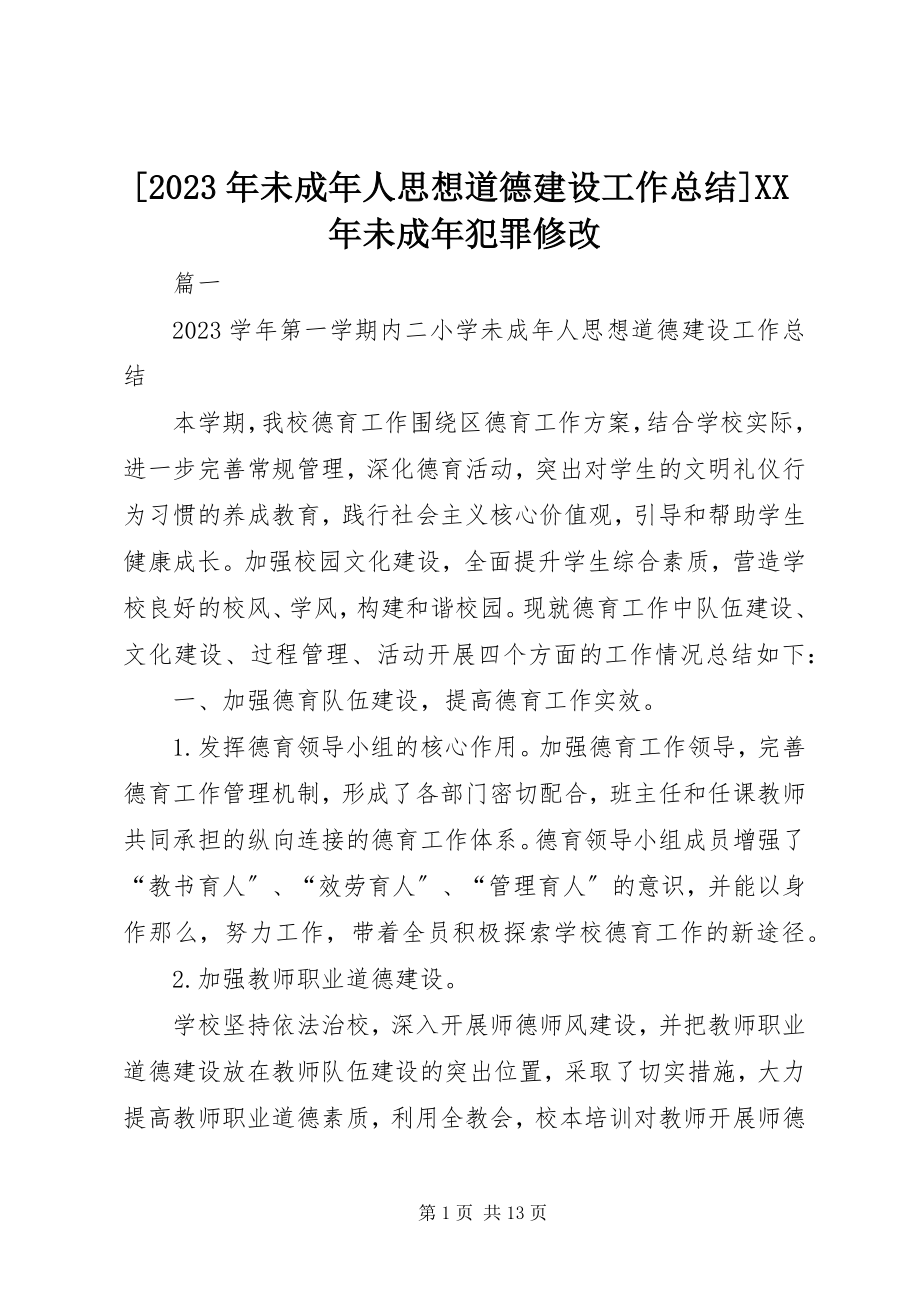 [2023年未成年人思想道德建设工作总结]XX年未成年犯罪修改

篇一

2023学年第一学期内二小学未成年人思想道德建设工作总结

本学期，我校德育工作围绕区德育工作方案，结合学校实际，进一步完善常规管理，深化德育活动，突出对学生的文明礼仪行为习惯的养成教育，践行社会主义核心价值观，引导和帮助学生健康成长。加强校园文化建设，全面提升学生综合素质，营造学校良好的校风、学风，构建和谐校园。现就德育工作中队伍建设、文化建设、过程管理、活动开展四个方面的工作情况总结如下：

一、加强德育队伍建设，提高德育工作实效。

1.发挥德育领导小组的核心作用。加强德育工作领导，完善德育工作管理机制，形成了各部门密切配合，班主任和任课教师共同承担的纵向连接的德育工作体系。德育领导小组成员增强了“教书育人”、“效劳育人”、“管理育人”的意识，并能以身作那么，努力工作，带着全员积极探索学校德育工作的新途径。

2.加强教师职业道德建设。

学校坚持依法治校，深入开展师德师风建设，并把教师职业道德建设放在教师队伍建设的突出位置，采取了切实措施，大力提高教师职业道德素质，利用全教会，校本培训对教师开展师德

第1页 共13页